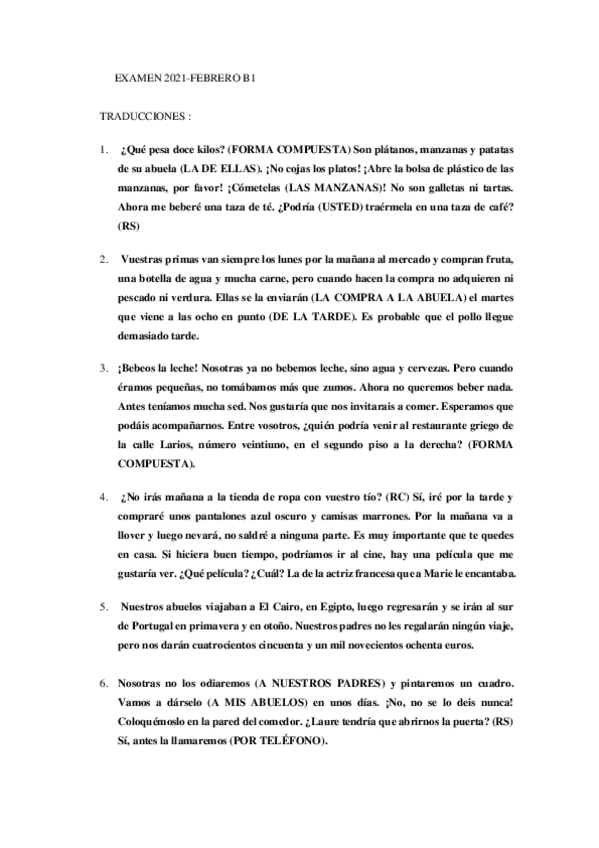 EXAMEN 2021-FEBRERO B1

TRADUCCIONES :

1. ¿Qué pesa doce kilos? (FORMA COMPUESTA) Son plátanos, manzanas y patatas de su abuela (LA DE ELLAS). ¡No cojas los platos! ¡Abre la bolsa de plástico de las manzanas, por favor! ¡Cómetelas (LAS MANZANAS)! No son galletas ni tartas. Ahora me beberé una taza de té. ¿Podría (USTED) traérmela en una taza de café? (RS)

2. Vuestras primas van siempre los lunes por la mañana al mercado y compran fruta, una botella de agua y mucha carne, pero cuando hacen la compra no adquieren ni pescado ni verdura. Ellas se la enviarán (LA COMPRA A LA ABUELA) el martes que viene a las ocho en punto (DE LA TARDE). Es probable que el pollo llegue demasiado tarde.

3. ¡Bebeos la leche! Nosotras ya no bebemos leche, sino agua y cervezas. Pero cuando éramos pequeñas, no tomábamos más que zumos. Ahora no queremos beber nada. Antes teníamos mucha sed. Nos gustaría que nos invitarais a comer. Esperamos que podáis acompañarnos. Entre vosotros, ¿quién podría venir al restaurante griego de la calle Larios, número veintiuno, en el segundo piso a la derecha? (FORMA COMPUESTA).

4. ¿No irás mañana a la tienda de ropa con vuestro tío? (RC) Sí, iré por la tarde y compraré unos pantalones azul oscuro y camisas marrones. Por la mañana va a llover y luego nevará, no saldré a ninguna parte. Es muy importante que te quedes en casa. Si hiciera buen tiempo, podríamos ir al cine, hay una película que me gustaría ver. ¿Qué película? ¿Cuál? La de la actriz francesa que a Marie le encantaba.

5. Nuestros abuelos viajaban a El Cairo, en Egipto, luego regresarán y se irán al sur de Portugal en primavera y en otoño. Nuestros padres no les regalarán ningún viaje, pero nos darán cuatrocientos cincuenta y un mil novecientos ochenta euros.

6. Nosotras no los odiaremos (A NUESTROS PADRES) y pintaremos un cuadro. Vamos a dárselo (A MIS ABUELOS) en unos días. ¡No, no se lo deis nunca! Coloquémoslo en la pared del comedor. ¿Laure tendría que abrirnos la puerta? (RS) Sí, antes la llamaremos (POR TELÉFONO).